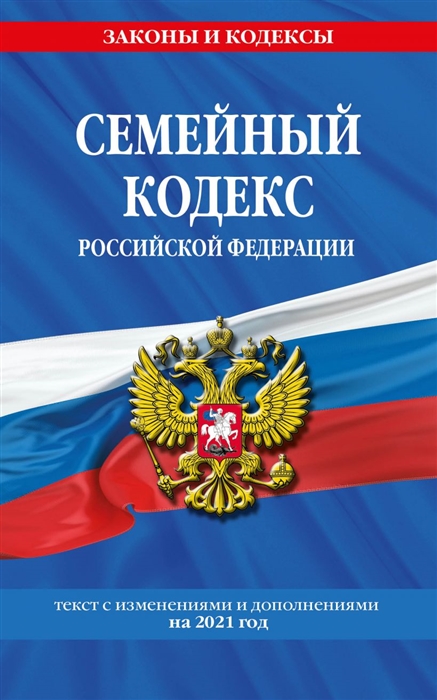 ЗАКОНЫ И КОДЕКСЫ

СЕМЕЙНЫЙ КОДЕКС

РОССИЙСКОЙ ФЕДЕРАЦИИ

текст с изменениями и дополнениями на 2021 год